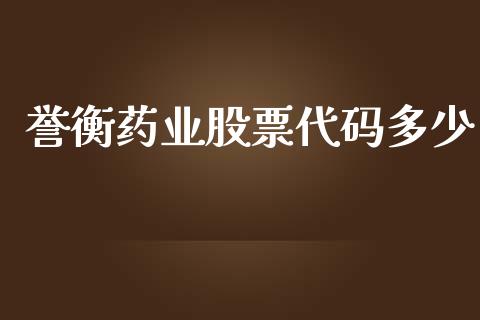 誉衡药业股票代码多少